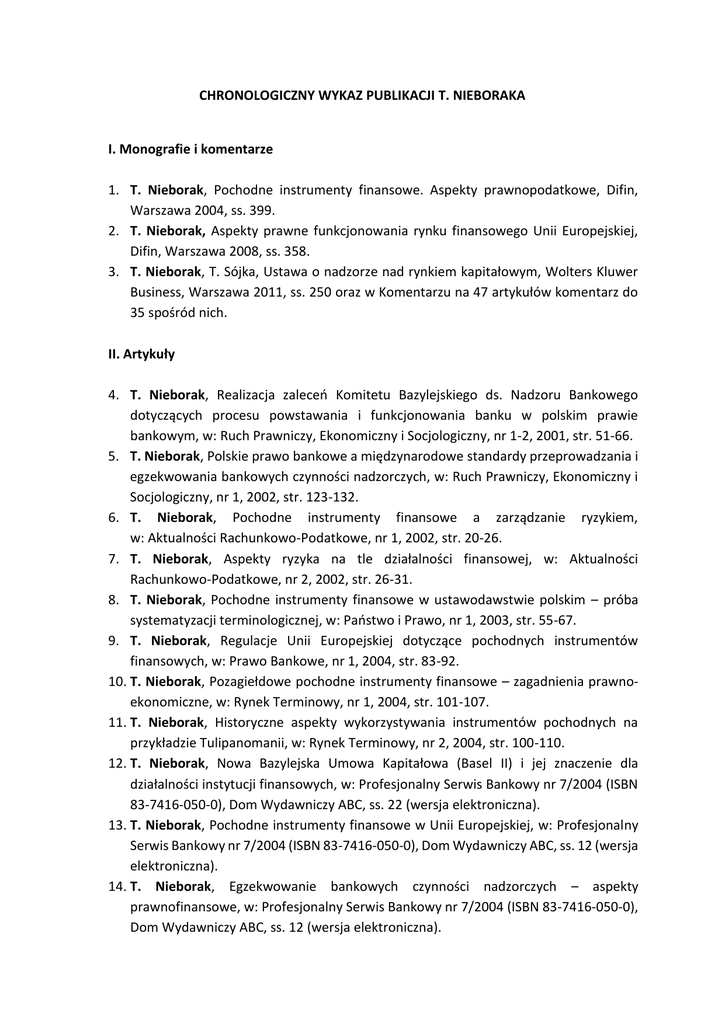 CHRONOLOGICZNY WYKAZ PUBLIKACJI T. NIEBORAKA

I. Monografie i komentarze

1. T. Nieborak, Pochodne instrumenty finansowe. Aspekty prawnopodatkowe, Difin, Warszawa 2004, ss. 399.
2. T. Nieborak, Aspekty prawne funkcjonowania rynku finansowego Unii Europejskiej, Difin, Warszawa 2008, ss. 358.
3. T. Nieborak, T. Sójka, Ustawa o nadzorze nad rynkiem kapitałowym, Wolters Kluwer Business, Warszawa 2011, ss. 250 oraz w Komentarzu na 47 artykułów komentarz do 35 spośród nich.

II. Artykuły

4. T. Nieborak, Realizacja zaleceń Komitetu Bazylejskiego ds. Nadzoru Bankowego dotyczących procesu powstawania i funkcjonowania banku w polskim prawie bankowym, w: Ruch Prawniczy, Ekonomiczny i Socjologiczny, nr 1-2, 2001, str. 51-66.
5. T. Nieborak, Polskie prawo bankowe a międzynarodowe standardy przeprowadzania i egzekwowania bankowych czynności nadzorczych, w: Ruch Prawniczy, Ekonomiczny i Socjologiczny, nr 1, 2002, str. 123-132.
6. T. Nieborak, Pochodne instrumenty finansowe a zarządzanie ryzykiem, w: Aktualności Rachunkowo-Podatkowe, nr 1, 2002, str. 20-26.
7. T. Nieborak, Aspekty ryzyka na tle działalności finansowej, w: Aktualności Rachunkowo-Podatkowe, nr 2, 2002, str. 26-31.
8. T. Nieborak, Pochodne instrumenty finansowe w ustawodawstwie polskim – próba systematyzacji terminologicznej, w: Państwo i Prawo, nr 1, 2003, str. 55-67.
9. T. Nieborak, Regulacje Unii Europejskiej dotyczące pochodnych instrumentów finansowych, w: Prawo Bankowe, nr 1, 2004, str. 83-92.
10. T. Nieborak, Pozagiełdowe pochodne instrumenty finansowe – zagadnienia prawno-ekonomiczne, w: Rynek Terminowy, nr 1, 2004, str. 101-107.
11. T. Nieborak, Historyczne aspekty wykorzystywania instrumentów pochodnych na przykładzie Tulipanomanii, w: Rynek Terminowy, nr 2, 2004, str. 100-110.
12. T. Nieborak, Nowa Bazylejska Umowa Kapitałowa (Basel II) i jej znaczenie dla działalności instytucji finansowych, w: Profesjonalny Serwis Bankowy nr 7/2004 (ISBN 83-7416-050-0), Dom Wydawniczy ABC, ss. 22 (wersja elektroniczna).
13. T. Nieborak, Pochodne instrumenty finansowe w Unii Europejskiej, w: Profesjonalny Serwis Bankowy nr 7/2004 (ISBN 83-7416-050-0), Dom Wydawniczy ABC, ss. 12 (wersja elektroniczna).
14. T. Nieborak, Egzekwowanie bankowych czynności nadzorczych – aspekty prawnofinansowe, w: Profesjonalny Serwis Bankowy nr 7/2004 (ISBN 83-7416-050-0), Dom Wydawniczy ABC, ss. 12 (wersja elektroniczna).